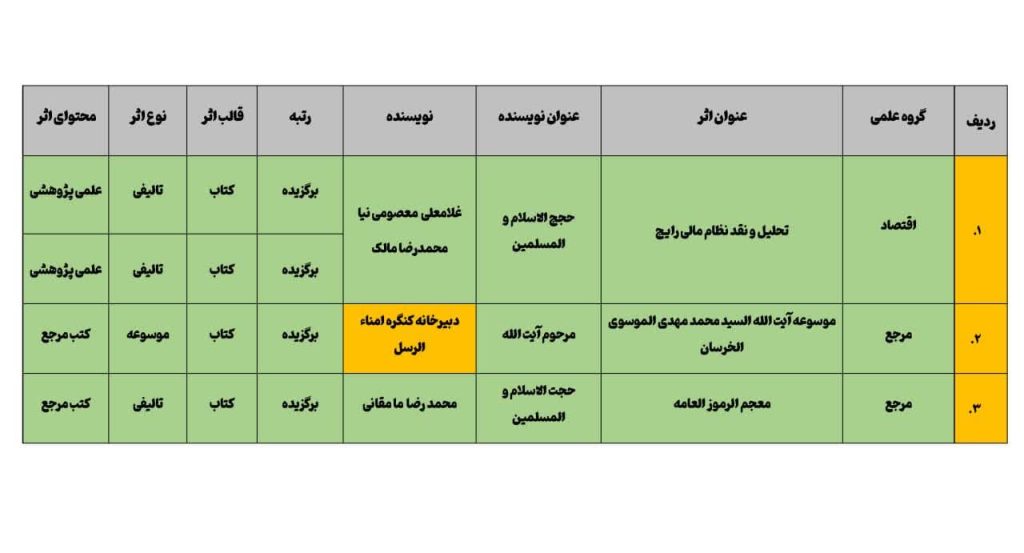 | ردیف | گروه علمی | عنوان اثر | عنوان نویسنده | نویسنده | رتبه | قالب اثر | نوع اثر | محتوای اثر |
|---|---|---|---|---|---|---|---|---|
| ۱. | اقتصاد | تحلیل و نقد نظام مالی رایج | حجج الاسلام و المسلمین | غلامعلی معصومی نیا محمدرضا مالک | برگزیده | کتاب | تالیفی | علمی پژوهشی |
| | | | | | برگزیده | کتاب | تالیفی | علمی پژوهشی |
| ۲. | مرجع | موسوعه آیت الله السید محمد مهدی الموسوی الخرسان | مرحوم آیت الله | دبیرخانه کنگره امناء الرسل | برگزیده | کتاب | موسوعه | کتب مرجع |
| ۳. | مرجع | معجم الرموز العامه | حجت الاسلام و المسلمین | محمد رضا ما مقانی | برگزیده | کتاب | تالیفی | کتب مرجع |